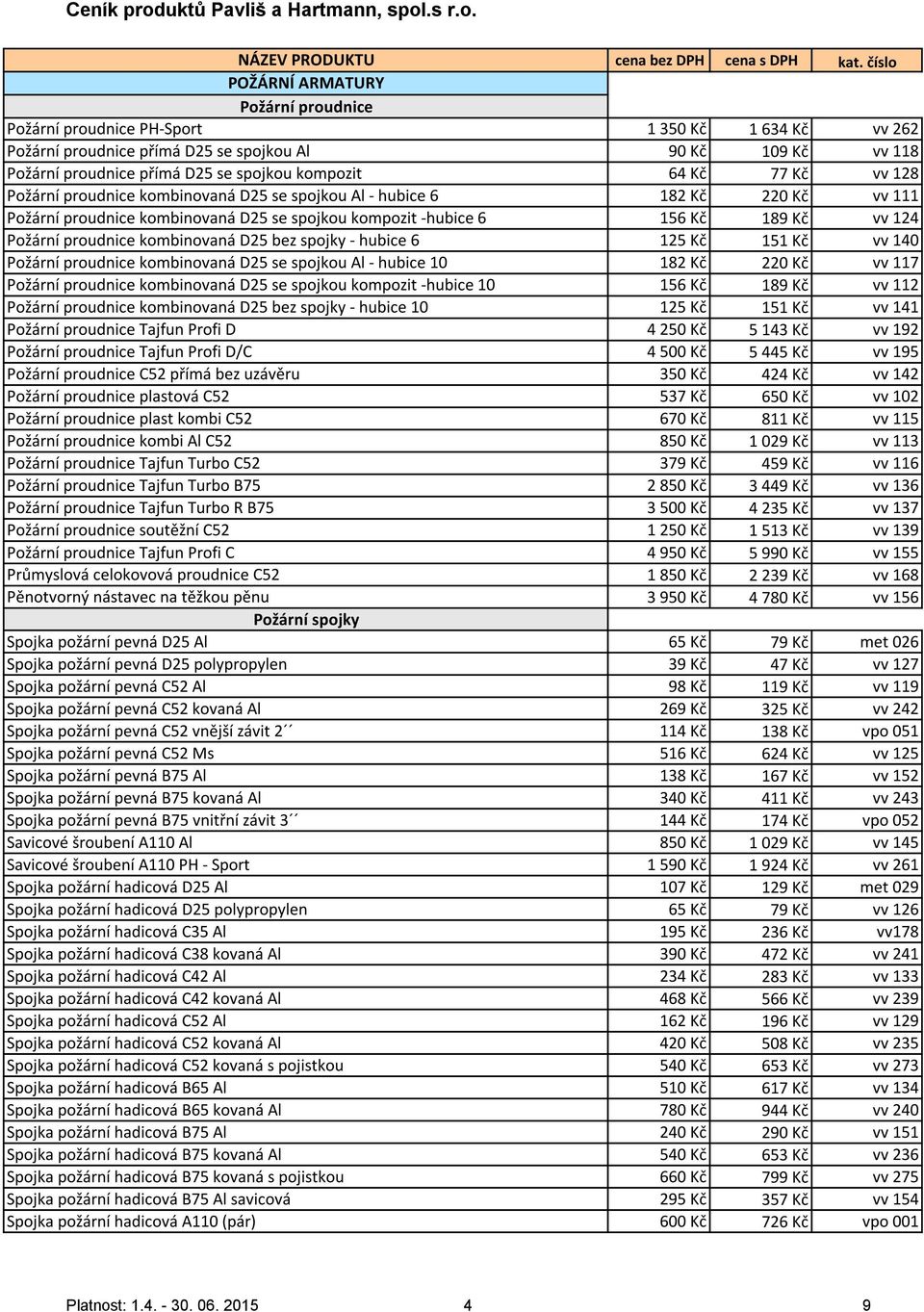 Ceník produktů Pavliš a Hartmann, spol.s r.o.

| NÁZEV PRODUKTU | cena bez DPH | cena s DPH | kat. číslo |
|---|---|---|---|
| POŽÁRNÍ ARMATURY | | | |
| Požární proudnice | | | |
| Požární proudnice PH-Sport | 1 350 Kč | 1 634 Kč | vv 262 |
| Požární proudnice přímá D25 se spojkou Al | 90 Kč | 109 Kč | vv 118 |
| Požární proudnice přímá D25 se spojkou kompozit | 64 Kč | 77 Kč | vv 128 |
| Požární proudnice kombinovaná D25 se spojkou Al - hubice 6 | 182 Kč | 220 Kč | vv 111 |
| Požární proudnice kombinovaná D25 se spojkou kompozit -hubice 6 | 156 Kč | 189 Kč | vv 124 |
| Požární proudnice kombinovaná D25 bez spojky - hubice 6 | 125 Kč | 151 Kč | vv 140 |
| Požární proudnice kombinovaná D25 se spojkou Al - hubice 10 | 182 Kč | 220 Kč | vv 117 |
| Požární proudnice kombinovaná D25 se spojkou kompozit -hubice 10 | 156 Kč | 189 Kč | vv 112 |
| Požární proudnice kombinovaná D25 bez spojky - hubice 10 | 125 Kč | 151 Kč | vv 141 |
| Požární proudnice Tajfun Profi D | 4 250 Kč | 5 143 Kč | vv 192 |
| Požární proudnice Tajfun Profi D/C | 4 500 Kč | 5 445 Kč | vv 195 |
| Požární proudnice C52 přímá bez uzávěru | 350 Kč | 424 Kč | vv 142 |
| Požární proudnice plastová C52 | 537 Kč | 650 Kč | vv 102 |
| Požární proudnice plast kombi C52 | 670 Kč | 811 Kč | vv 115 |
| Požární proudnice kombi Al C52 | 850 Kč | 1 029 Kč | vv 113 |
| Požární proudnice Tajfun Turbo C52 | 379 Kč | 459 Kč | vv 116 |
| Požární proudnice Tajfun Turbo B75 | 2 850 Kč | 3 449 Kč | vv 136 |
| Požární proudnice Tajfun Turbo R B75 | 3 500 Kč | 4 235 Kč | vv 137 |
| Požární proudnice soutěžní C52 | 1 250 Kč | 1 513 Kč | vv 139 |
| Požární proudnice Tajfun Profi C | 4 950 Kč | 5 990 Kč | vv 155 |
| Průmyslová celokovová proudnice C52 | 1 850 Kč | 2 239 Kč | vv 168 |
| Pěnotvorný nástavec na těžkou pěnu | 3 950 Kč | 4 780 Kč | vv 156 |
| Požární spojky | | | |
| Spojka požární pevná D25 Al | 65 Kč | 79 Kč | met 026 |
| Spojka požární pevná D25 polypropylen | 39 Kč | 47 Kč | vv 127 |
| Spojka požární pevná C52 Al | 98 Kč | 119 Kč | vv 119 |
| Spojka požární pevná C52 kovaná Al | 269 Kč | 325 Kč | vv 242 |
| Spojka požární pevná C52 vnější závit 2´´ | 114 Kč | 138 Kč | vpo 051 |
| Spojka požární pevná C52 Ms | 516 Kč | 624 Kč | vv 125 |
| Spojka požární pevná B75 Al | 138 Kč | 167 Kč | vv 152 |
| Spojka požární pevná B75 kovaná Al | 340 Kč | 411 Kč | vv 243 |
| Spojka požární pevná B75 vnitřní závit 3´´ | 144 Kč | 174 Kč | vpo 052 |
| Savicové šroubení A110 Al | 850 Kč | 1 029 Kč | vv 145 |
| Savicové šroubení A110 PH - Sport | 1 590 Kč | 1 924 Kč | vv 261 |
| Spojka požární hadicová D25 Al | 107 Kč | 129 Kč | met 029 |
| Spojka požární hadicová D25 polypropylen | 65 Kč | 79 Kč | vv 126 |
| Spojka požární hadicová C35 Al | 195 Kč | 236 Kč | vv178 |
| Spojka požární hadicová C38 kovaná Al | 390 Kč | 472 Kč | vv 241 |
| Spojka požární hadicová C42 Al | 234 Kč | 283 Kč | vv 133 |
| Spojka požární hadicová C42 kovaná Al | 468 Kč | 566 Kč | vv 239 |
| Spojka požární hadicová C52 Al | 162 Kč | 196 Kč | vv 129 |
| Spojka požární hadicová C52 kovaná Al | 420 Kč | 508 Kč | vv 235 |
| Spojka požární hadicová C52 kovaná s pojistkou | 540 Kč | 653 Kč | vv 273 |
| Spojka požární hadicová B65 Al | 510 Kč | 617 Kč | vv 134 |
| Spojka požární hadicová B65 kovaná Al | 780 Kč | 944 Kč | vv 240 |
| Spojka požární hadicová B75 Al | 240 Kč | 290 Kč | vv 151 |
| Spojka požární hadicová B75 kovaná Al | 540 Kč | 653 Kč | vv 236 |
| Spojka požární hadicová B75 kovaná s pojistkou | 660 Kč | 799 Kč | vv 275 |
| Spojka požární hadicová B75 Al savicová | 295 Kč | 357 Kč | vv 154 |
| Spojka požární hadicová A110 (pár) | 600 Kč | 726 Kč | vpo 001 |

Platnost: 1.4. - 30. 06. 2015 4 9